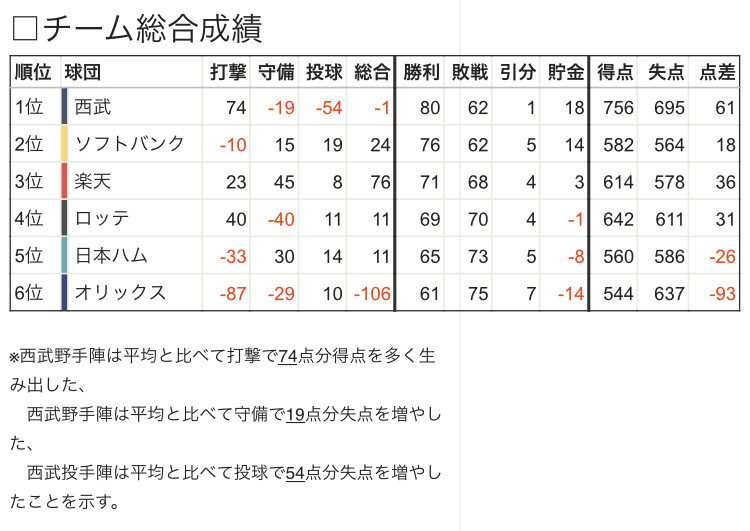 □チーム総合成績

| 順位 | 球団 | 打撃 | 守備 | 投球 | 総合 | 勝利 | 敗戦 | 引分 | 貯金 | 得点 | 失点 | 点差 |
|---|---|---|---|---|---|---|---|---|---|---|---|---|
| 1位 | 西武 | 74 | -19 | -54 | -1 | 80 | 62 | 1 | 18 | 756 | 695 | 61 |
| 2位 | ソフトバンク | -10 | 15 | 19 | 24 | 76 | 62 | 5 | 14 | 582 | 564 | 18 |
| 3位 | 楽天 | 23 | 45 | 8 | 76 | 71 | 68 | 4 | 3 | 614 | 578 | 36 |
| 4位 | ロッテ | 40 | -40 | 11 | 11 | 69 | 70 | 4 | -1 | 642 | 611 | 31 |
| 5位 | 日本ハム | -33 | 30 | 14 | 11 | 65 | 73 | 5 | -8 | 560 | 586 | -26 |
| 6位 | オリックス | -87 | -29 | 10 | -106 | 61 | 75 | 7 | -14 | 544 | 637 | -93 |

※西武野手陣は平均と比べて打撃で74点分得点を多く生み出した、
　西武野手陣は平均と比べて守備で19点分失点を増やした、
　西武投手陣は平均と比べて投球で54点分失点を増やしたことを示す。